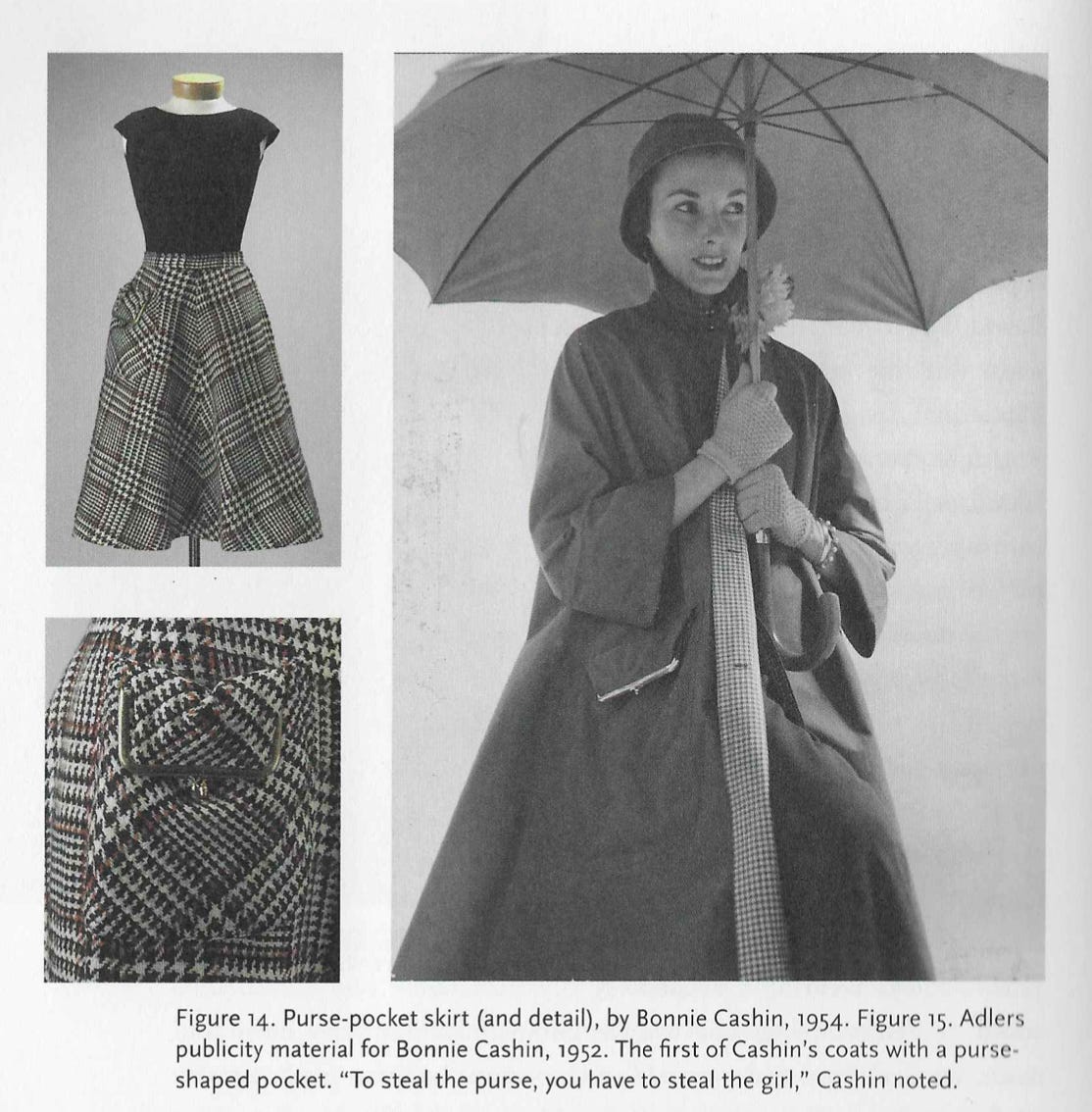 Figure 14. Purse-pocket skirt (and detail), by Bonnie Cashin, 1954. Figure 15. Adlers publicity material for Bonnie Cashin, 1952. The first of Cashin's coats with a purse-shaped pocket. "To steal the purse, you have to steal the girl," Cashin noted.